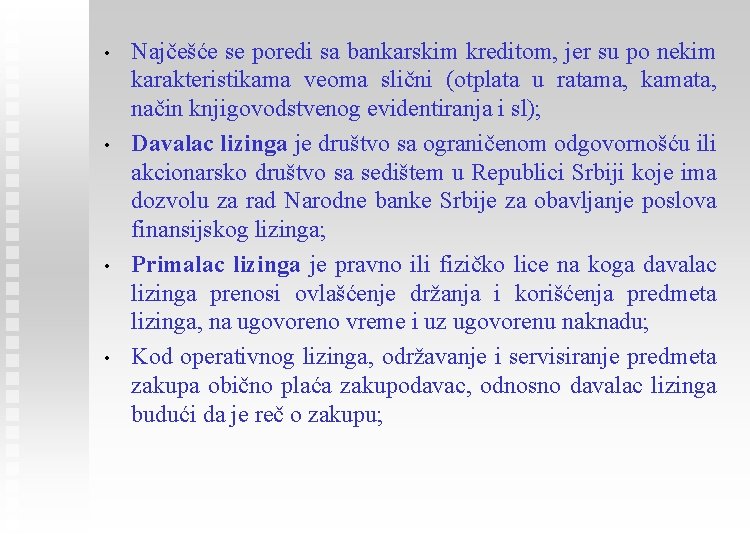 • Najčešće se poredi sa bankarskim kreditom, jer su po nekim karakteristikama veoma slični (otplata u ratama, kamata, način knjigovodstvenog evidentiranja i sl);

• Davalac lizinga je društvo sa ograničenom odgovornošću ili akcionarsko društvo sa sedištem u Republici Srbiji koje ima dozvolu za rad Narodne banke Srbije za obavljanje poslova finansijskog lizinga;

• Primalac lizinga je pravno ili fizičko lice na koga davalac lizinga prenosi ovlašćenje držanja i korišćenja predmeta lizinga, na ugovoreno vreme i uz ugovorenu naknadu;

• Kod operativnog lizinga, održavanje i servisiranje predmeta zakupa obično plaća zakupodavac, odnosno davalac lizinga budući da je reč o zakupu;